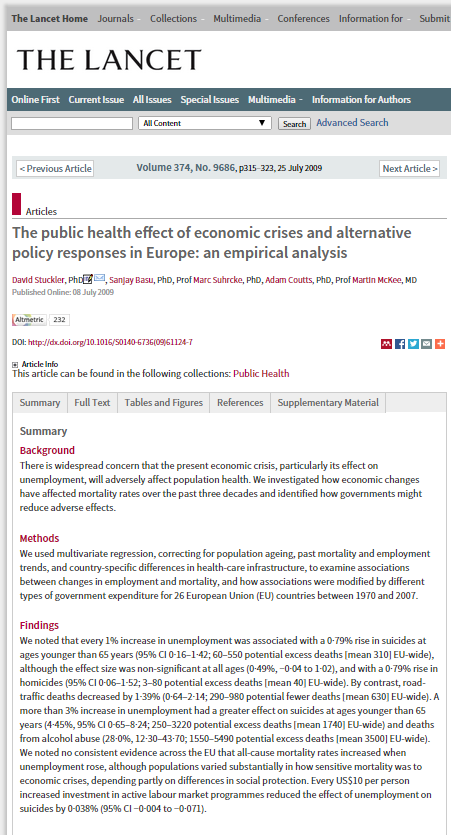 The Lancet Home Journals Collections Multimedia Conferences Information for Submit

THE LANCET

Online First Current Issue All Issues Special Issues Multimedia Information for Authors

All Content Search Advanced Search

< Previous Article Volume 374, No. 9686, p315–323, 25 July 2009 Next Article >

Articles

The public health effect of economic crises and alternative policy responses in Europe: an empirical analysis

David Stuckler, PhD, Sanjay Basu, PhD, Prof Marc Suhrcke, PhD, Adam Coutts, PhD, Prof Martin McKee, MD
Published Online: 08 July 2009

Altmetric 232

DOI: http://dx.doi.org/10.1016/S0140-6736(09)61124-7

Article Info
This article can be found in the following collections: Public Health

Summary Full Text Tables and Figures References Supplementary Material

Summary

Background
There is widespread concern that the present economic crisis, particularly its effect on unemployment, will adversely affect population health. We investigated how economic changes have affected mortality rates over the past three decades and identified how governments might reduce adverse effects.

Methods
We used multivariate regression, correcting for population ageing, past mortality and employment trends, and country-specific differences in health-care infrastructure, to examine associations between changes in employment and mortality, and how associations were modified by different types of government expenditure for 26 European Union (EU) countries between 1970 and 2007.

Findings
We noted that every 1% increase in unemployment was associated with a 0·79% rise in suicides at ages younger than 65 years (95% CI 0·16–1·42; 60–550 potential excess deaths [mean 310] EU-wide), although the effect size was non-significant at all ages (0·49%, −0·04 to 1·02), and with a 0·79% rise in homicides (95% CI 0·06–1·52; 3–80 potential excess deaths [mean 40] EU-wide). By contrast, road-traffic deaths decreased by 1·39% (0·64–2·14; 290–980 potential fewer deaths [mean 630] EU-wide). A more than 3% increase in unemployment had a greater effect on suicides at ages younger than 65 years (4·45%, 95% CI 0·65–8·24; 250–3220 potential excess deaths [mean 1740] EU-wide) and deaths from alcohol abuse (28·0%, 12·30–43·70; 1550–5490 potential excess deaths [mean 3500] EU-wide). We noted no consistent evidence across the EU that all-cause mortality rates increased when unemployment rose, although populations varied substantially in how sensitive mortality was to economic crises, depending partly on differences in social protection. Every US$10 per person increased investment in active labour market programmes reduced the effect of unemployment on suicides by 0·038% (95% CI −0·004 to −0·071).